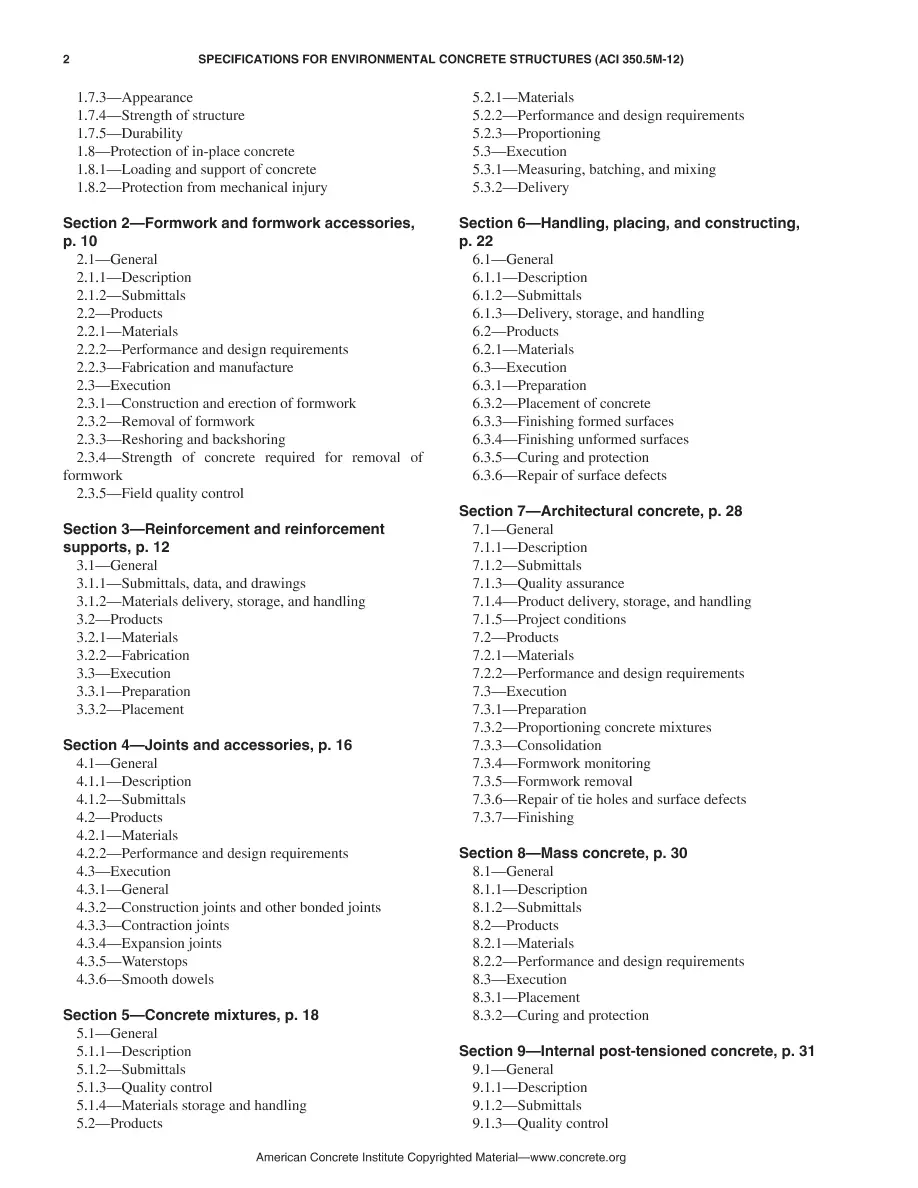 2 SPECIFICATIONS FOR ENVIRONMENTAL CONCRETE STRUCTURES (ACI 350.5M-12)

1.7.3—Appearance
1.7.4—Strength of structure
1.7.5—Durability
1.8—Protection of in-place concrete
1.8.1—Loading and support of concrete
1.8.2—Protection from mechanical injury

Section 2—Formwork and formwork accessories, p. 10
2.1—General
2.1.1—Description
2.1.2—Submittals
2.2—Products
2.2.1—Materials
2.2.2—Performance and design requirements
2.2.3—Fabrication and manufacture
2.3—Execution
2.3.1—Construction and erection of formwork
2.3.2—Removal of formwork
2.3.3—Reshoring and backshoring
2.3.4—Strength of concrete required for removal of formwork
2.3.5—Field quality control

Section 3—Reinforcement and reinforcement supports, p. 12
3.1—General
3.1.1—Submittals, data, and drawings
3.1.2—Materials delivery, storage, and handling
3.2—Products
3.2.1—Materials
3.2.2—Fabrication
3.3—Execution
3.3.1—Preparation
3.3.2—Placement

Section 4—Joints and accessories, p. 16
4.1—General
4.1.1—Description
4.1.2—Submittals
4.2—Products
4.2.1—Materials
4.2.2—Performance and design requirements
4.3—Execution
4.3.1—General
4.3.2—Construction joints and other bonded joints
4.3.3—Contraction joints
4.3.4—Expansion joints
4.3.5—Waterstops
4.3.6—Smooth dowels

Section 5—Concrete mixtures, p. 18
5.1—General
5.1.1—Description
5.1.2—Submittals
5.1.3—Quality control
5.1.4—Materials storage and handling
5.2—Products
5.2.1—Materials
5.2.2—Performance and design requirements
5.2.3—Proportioning
5.3—Execution
5.3.1—Measuring, batching, and mixing
5.3.2—Delivery

Section 6—Handling, placing, and constructing, p. 22
6.1—General
6.1.1—Description
6.1.2—Submittals
6.1.3—Delivery, storage, and handling
6.2—Products
6.2.1—Materials
6.3—Execution
6.3.1—Preparation
6.3.2—Placement of concrete
6.3.3—Finishing formed surfaces
6.3.4—Finishing unformed surfaces
6.3.5—Curing and protection
6.3.6—Repair of surface defects

Section 7—Architectural concrete, p. 28
7.1—General
7.1.1—Description
7.1.2—Submittals
7.1.3—Quality assurance
7.1.4—Product delivery, storage, and handling
7.1.5—Project conditions
7.2—Products
7.2.1—Materials
7.2.2—Performance and design requirements
7.3—Execution
7.3.1—Preparation
7.3.2—Proportioning concrete mixtures
7.3.3—Consolidation
7.3.4—Formwork monitoring
7.3.5—Formwork removal
7.3.6—Repair of tie holes and surface defects
7.3.7—Finishing

Section 8—Mass concrete, p. 30
8.1—General
8.1.1—Description
8.1.2—Submittals
8.2—Products
8.2.1—Materials
8.2.2—Performance and design requirements
8.3—Execution
8.3.1—Placement
8.3.2—Curing and protection

Section 9—Internal post-tensioned concrete, p. 31
9.1—General
9.1.1—Description
9.1.2—Submittals
9.1.3—Quality control

American Concrete Institute Copyrighted Material—www.concrete.org